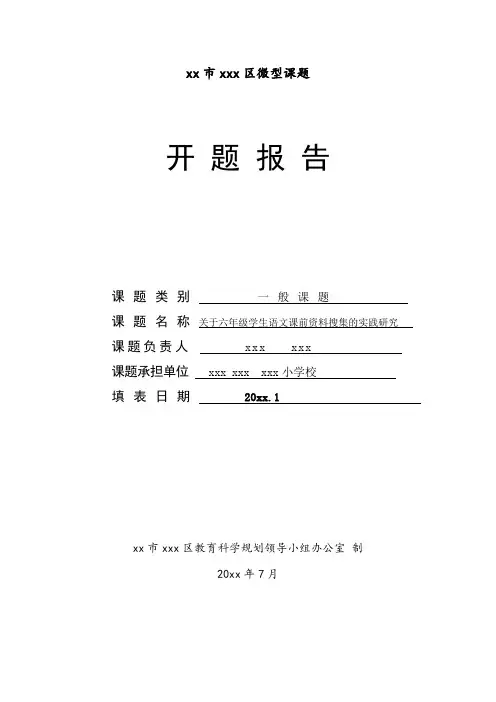 xx 市 xxx 区微型课题

开 题 报 告

课 题 类 别 一 般 课 题

课 题 名 称 关于六年级学生语文课前资料搜集的实践研究

课题负责人 xxx xxx

课题承担单位 xxx xxx xxx 小学校

填 表 日 期 20xx.1

xx 市 xxx 区教育科学规划领导小组办公室 制

20xx 年 7 月